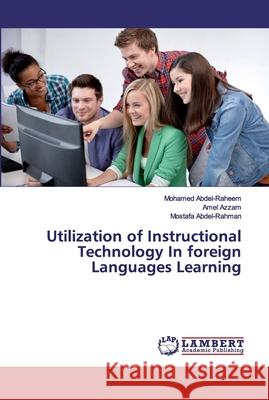 Mohamed Abdel-Raheem
Amel Azzam
Mostafa Abdel-Rahman

Utilization of Instructional Technology In foreign Languages Learning

LAP
LAMBERT
Academic Publishing

Kraina Książek